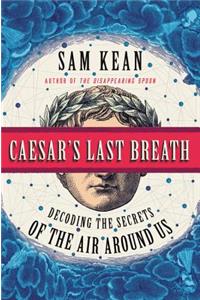 SAM KEAN

AUTHOR OF THE DISAPPEARING SPOON

CAESAR'S LAST BREATH

DECODING THE SECRETS OF THE AIR AROUND US